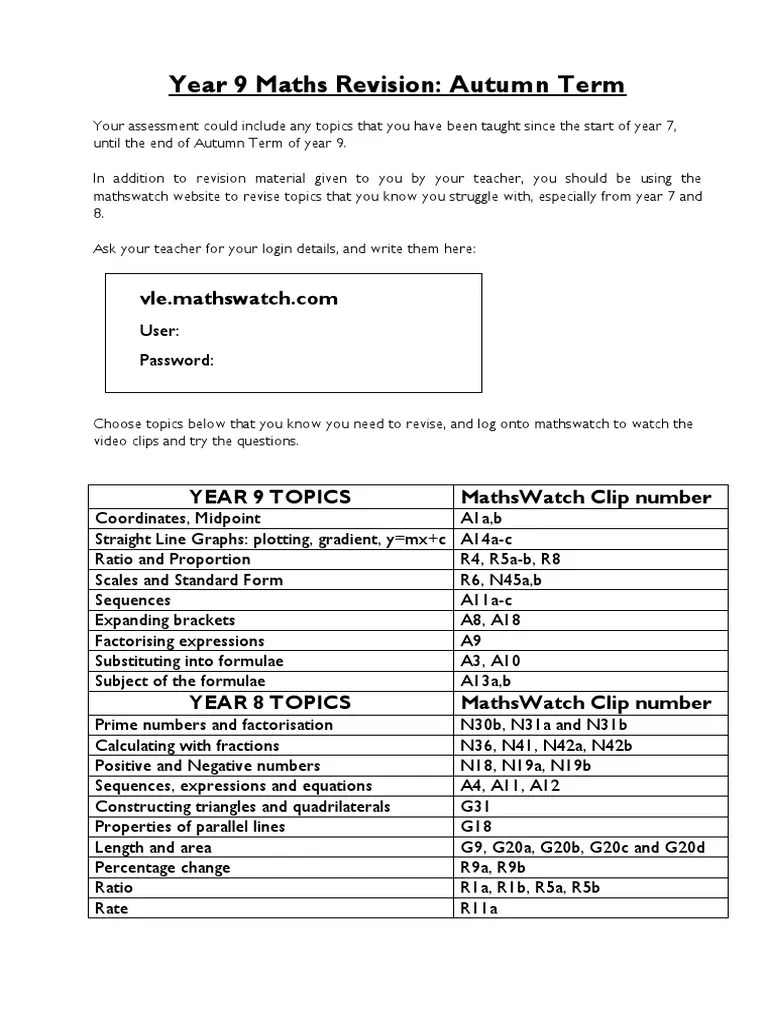 Year 9 Maths Revision: Autumn Term

Your assessment could include any topics that you have been taught since the start of year 7, until the end of Autumn Term of year 9.

In addition to revision material given to you by your teacher, you should be using the mathswatch website to revise topics that you know you struggle with, especially from year 7 and 8.

Ask your teacher for your login details, and write them here:

vle.mathswatch.com
User:
Password:

Choose topics below that you know you need to revise, and log onto mathswatch to watch the video clips and try the questions.

| YEAR 9 TOPICS | MathsWatch Clip number |
|---|---|
| Coordinates, Midpoint | A1a,b |
| Straight Line Graphs: plotting, gradient, y=mx+c | A14a-c |
| Ratio and Proportion | R4, R5a-b, R8 |
| Scales and Standard Form | R6, N45a,b |
| Sequences | A11a-c |
| Expanding brackets | A8, A18 |
| Factorising expressions | A9 |
| Substituting into formulae | A3, A10 |
| Subject of the formulae | A13a,b |
| YEAR 8 TOPICS | MathsWatch Clip number |
| Prime numbers and factorisation | N30b, N31a and N31b |
| Calculating with fractions | N36, N41, N42a, N42b |
| Positive and Negative numbers | N18, N19a, N19b |
| Sequences, expressions and equations | A4, A11, A12 |
| Constructing triangles and quadrilaterals | G31 |
| Properties of parallel lines | G18 |
| Length and area | G9, G20a, G20b, G20c and G20d |
| Percentage change | R9a, R9b |
| Ratio | R1a, R1b, R5a, R5b |
| Rate | R11a |